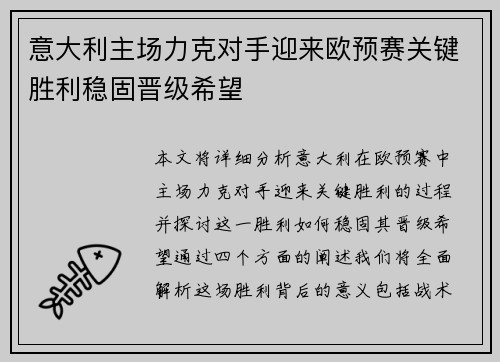 意大利主场力克对手迎来欧预赛关键胜利稳固晋级希望

本文将详细分析意大利在欧预赛中主场力克对手迎来关键胜利的过程并探讨这一胜利如何稳固其晋级希望通过四个方面的阐述我们将全面解析这场胜利背后的意义包括战术